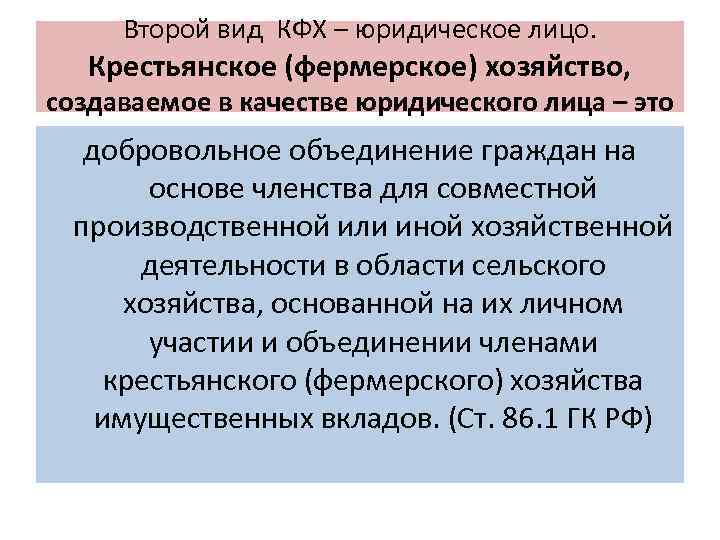 Второй вид КФХ – юридическое лицо.
Крестьянское (фермерское) хозяйство, создаваемое в качестве юридического лица – это

добровольное объединение граждан на основе членства для совместной производственной или иной хозяйственной деятельности в области сельского хозяйства, основанной на их личном участии и объединении членами крестьянского (фермерского) хозяйства имущественных вкладов. (Ст. 86.1 ГК РФ)